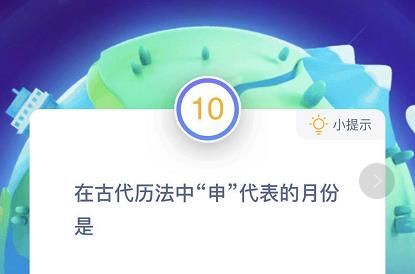 10

小提示

在古代历法中“申”代表的月份是